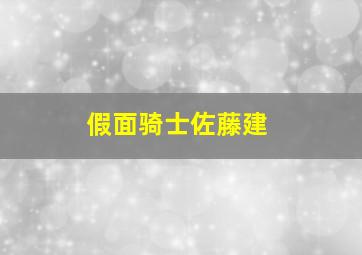 假面骑士佐藤建